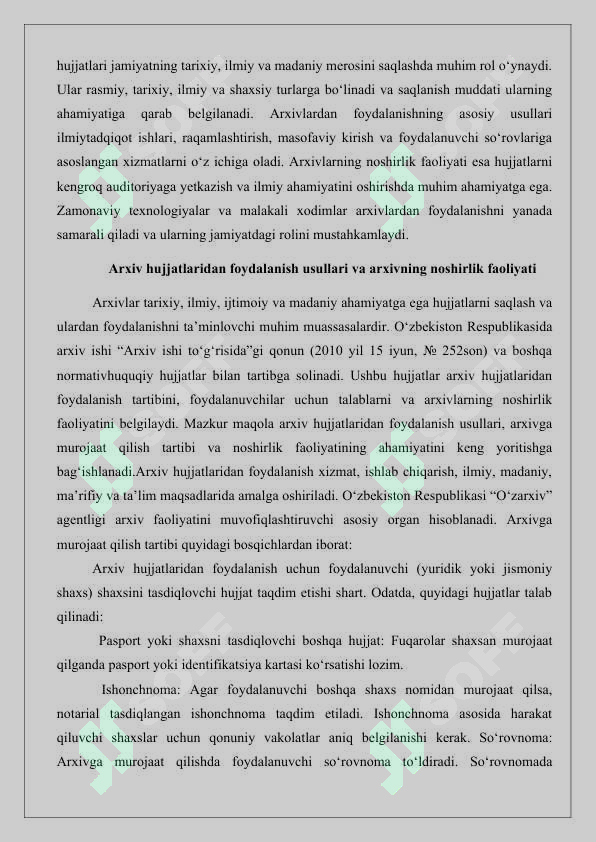 hujjatlari jamiyatning tarixiy, ilmiy va madaniy merosini saqlashda muhim rol o‘ynaydi. Ular rasmiy, tarixiy, ilmiy va shaxsiy turlarga bo‘linadi va saqlanish muddati ularning ahamiyatiga qarab belgilanadi. Arxivlardan foydalanishning asosiy usullari ilmiytadqiqot ishlari, raqamlashtirish, masofaviy kirish va foydalanuvchi so‘rovlariga asoslangan xizmatlarni o‘z ichiga oladi. Arxivlarning noshirlik faoliyati esa hujjatlarni kengroq auditoriyaga yetkazish va ilmiy ahamiyatini oshirishda muhim ahamiyatga ega. Zamonaviy texnologiyalar va malakali xodimlar arxivlardan foydalanishni yanada samarali qiladi va ularning jamiyatdagi rolini mustahkamlaydi.

Arxiv hujjatlaridan foydalanish usullari va arxivning noshirlik faoliyati

Arxivlar tarixiy, ilmiy, ijtimoiy va madaniy ahamiyatga ega hujjatlarni saqlash va ulardan foydalanishni ta’minlovchi muhim muassasalardir. O‘zbekiston Respublikasida arxiv ishi “Arxiv ishi to‘g‘risida”gi qonun (2010 yil 15 iyun, № 252son) va boshqa normativhuquqiy hujjatlar bilan tartibga solinadi. Ushbu hujjatlar arxiv hujjatlaridan foydalanish tartibini, foydalanuvchilar uchun talablarni va arxivlarning noshirlik faoliyatini belgilaydi. Mazkur maqola arxiv hujjatlaridan foydalanish usullari, arxivga murojaat qilish tartibi va noshirlik faoliyatining ahamiyatini keng yoritishga bag‘ishlanadi.Arxiv hujjatlaridan foydalanish xizmat, ishlab chiqarish, ilmiy, madaniy, ma’rifiy va ta’lim maqsadlarida amalga oshiriladi. O‘zbekiston Respublikasi “O‘zarxiv” agentligi arxiv faoliyatini muvofiqlashtiruvchi asosiy organ hisoblanadi. Arxivga murojaat qilish tartibi quyidagi bosqichlardan iborat:

Arxiv hujjatlaridan foydalanish uchun foydalanuvchi (yuridik yoki jismoniy shaxs) shaxsini tasdiqlovchi hujjat taqdim etishi shart. Odatda, quyidagi hujjatlar talab qilinadi:

Pasport yoki shaxsni tasdiqlovchi boshqa hujjat: Fuqarolar shaxsan murojaat qilganda pasport yoki identifikatsiya kartasi ko‘rsatishi lozim.

Ishonchnoma: Agar foydalanuvchi boshqa shaxs nomidan murojaat qilsa, notarial tasdiqlangan ishonchnoma taqdim etiladi. Ishonchnoma asosida harakat qiluvchi shaxslar uchun qonuniy vakolatlar aniq belgilanishi kerak. So‘rovnoma: Arxivga murojaat qilishda foydalanuvchi so‘rovnoma to‘ldiradi. So‘rovnomada